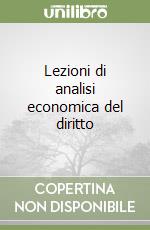 unilibro

Lezioni di analisi economica del diritto

COPERTINA NON DISPONIBILE